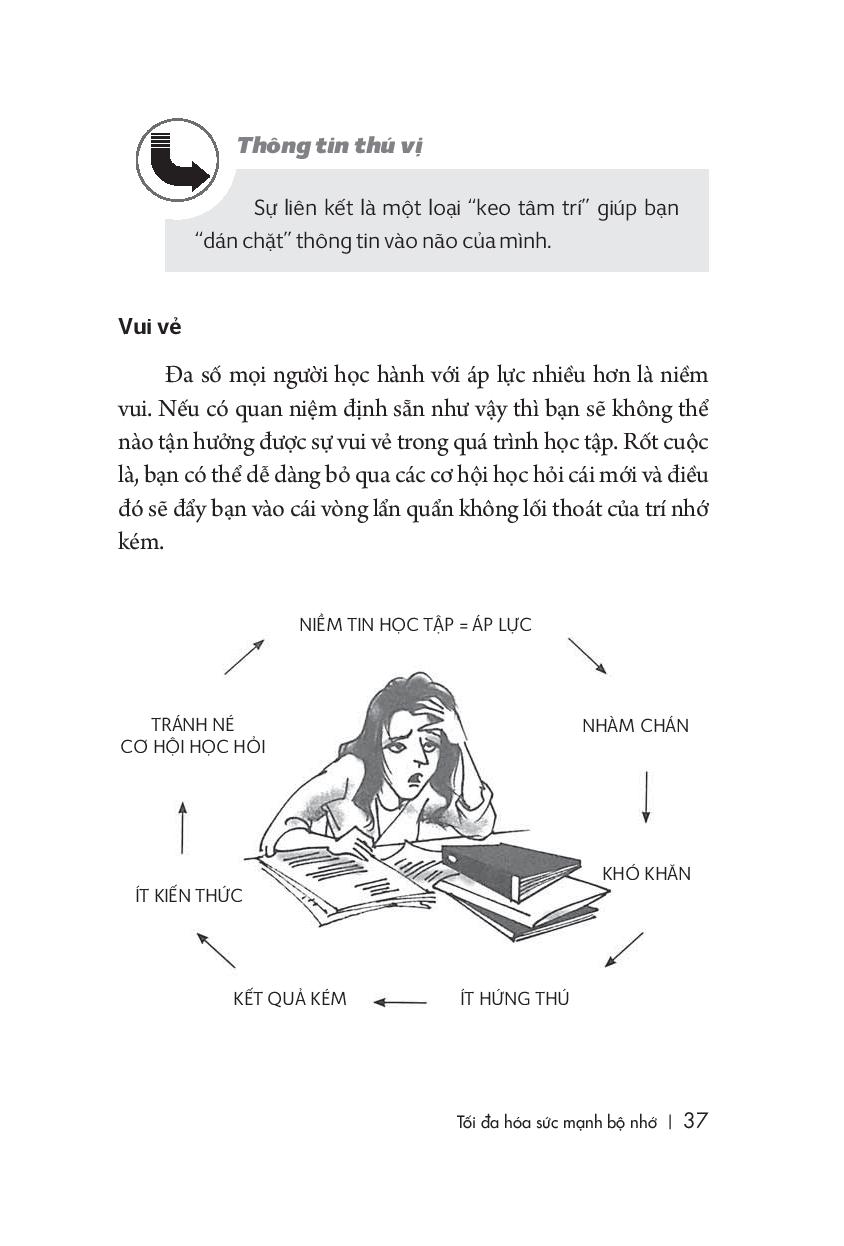 Thông tin thú vị

Sự liên kết là một loại "keo tâm trí" giúp bạn "dán chặt" thông tin vào não của mình.

Vui vẻ

Đa số mọi người học hành với áp lực nhiều hơn là niềm vui. Nếu có quan niệm định sẵn như vậy thì bạn sẽ không thể nào tận hưởng được sự vui vẻ trong quá trình học tập. Rốt cuộc là, bạn có thể dễ dàng bỏ qua các cơ hội học hỏi cái mới và điều đó sẽ đẩy bạn vào cái vòng lẩn quẩn không lối thoát của trí nhớ kém.

NIỀM TIN HỌC TẬP = ÁP LỰC

NHÀM CHÁN

KHÓ KHĂN

ÍT HỨNG THÚ

KẾT QUẢ KÉM

ÍT KIẾN THỨC

TRÁNH NÉ
CƠ HỘI HỌC HỎI

Tối đa hóa sức mạnh bộ nhớ | 37